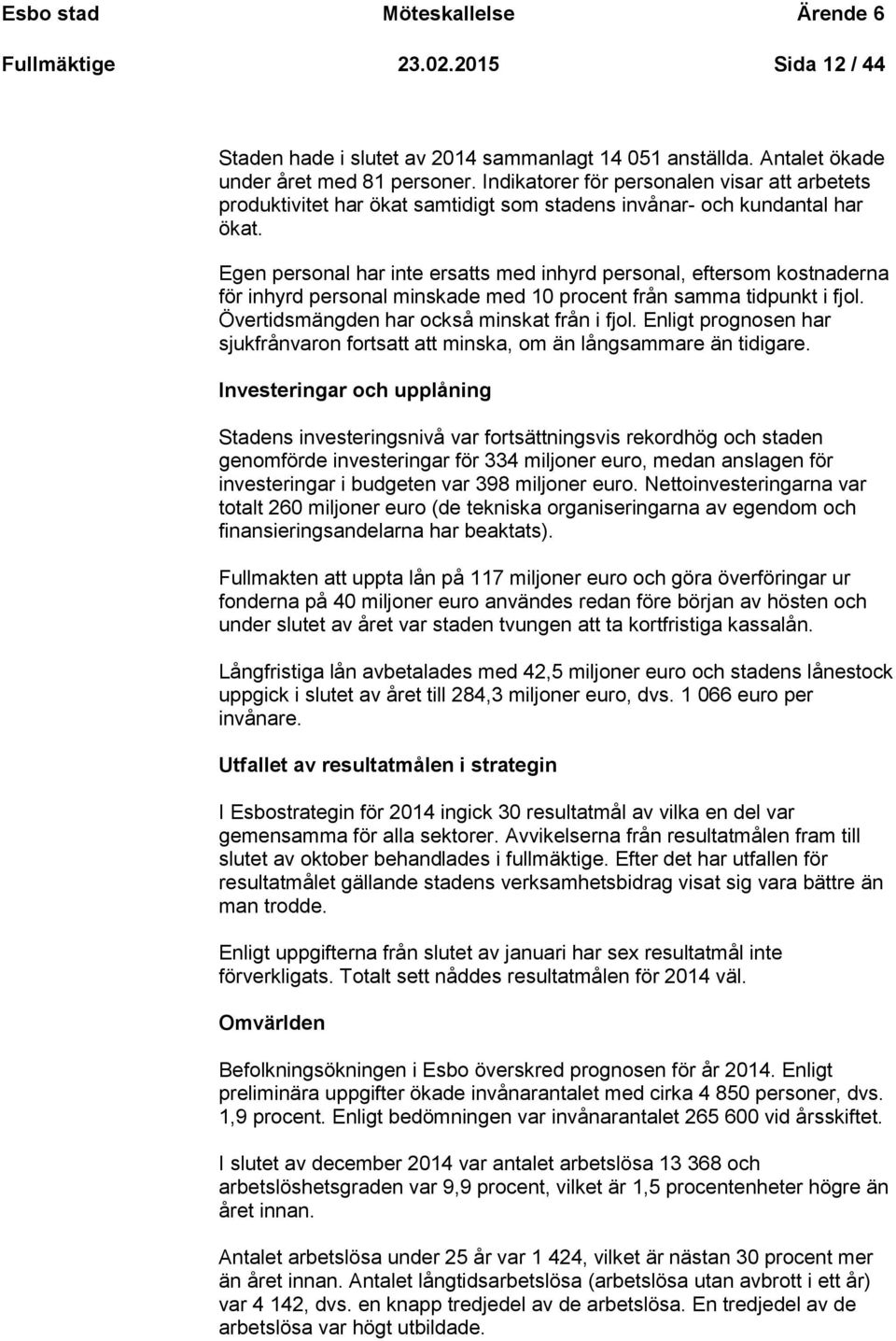 Esbo stad Möteskallelse Ärende 6

Fullmäktige 23.02.2015 Sida 12 / 44

Staden hade i slutet av 2014 sammanlagt 14 051 anställda. Antalet ökade under året med 81 personer. Indikatorer för personalen visar att arbetets produktivitet har ökat samtidigt som stadens invånar- och kundantal har ökat.

Egen personal har inte ersatts med inhyrd personal, eftersom kostnaderna för inhyrd personal minskade med 10 procent från samma tidpunkt i fjol. Övertidsmängden har också minskat från i fjol. Enligt prognosen har sjukfrånvaron fortsatt att minska, om än långsammare än tidigare.

Investeringar och upplåning

Stadens investeringsnivå var fortsättningsvis rekordhög och staden genomförde investeringar för 334 miljoner euro, medan anslagen för investeringar i budgeten var 398 miljoner euro. Nettoinvesteringarna var totalt 260 miljoner euro (de tekniska organiseringarna av egendom och finansieringsandelarna har beaktats).

Fullmakten att uppta lån på 117 miljoner euro och göra överföringar ur fonderna på 40 miljoner euro användes redan före början av hösten och under slutet av året var staden tvungen att ta kortfristiga kassalån.

Långfristiga lån avbetalades med 42,5 miljoner euro och stadens lånestock uppgick i slutet av året till 284,3 miljoner euro, dvs. 1 066 euro per invånare.

Utfallet av resultatmålen i strategin

I Esbostrategin för 2014 ingick 30 resultatmål av vilka en del var gemensamma för alla sektorer. Avvikelserna från resultatmålen fram till slutet av oktober behandlades i fullmäktige. Efter det har utfallen för resultatmålet gällande stadens verksamhetsbidrag visat sig vara bättre än man trodde.

Enligt uppgifterna från slutet av januari har sex resultatmål inte förverkligats. Totalt sett nåddes resultatmålen för 2014 väl.

Omvärlden

Befolkningsökningen i Esbo överskred prognosen för år 2014. Enligt preliminära uppgifter ökade invånarantalet med cirka 4 850 personer, dvs. 1,9 procent. Enligt bedömningen var invånarantalet 265 600 vid årsskiftet.

I slutet av december 2014 var antalet arbetslösa 13 368 och arbetslöshetsgraden var 9,9 procent, vilket är 1,5 procentenheter högre än året innan.

Antalet arbetslösa under 25 år var 1 424, vilket är nästan 30 procent mer än året innan. Antalet långtidsarbetslösa (arbetslösa utan avbrott i ett år) var 4 142, dvs. en knapp tredjedel av de arbetslösa. En tredjedel av de arbetslösa var högt utbildade.